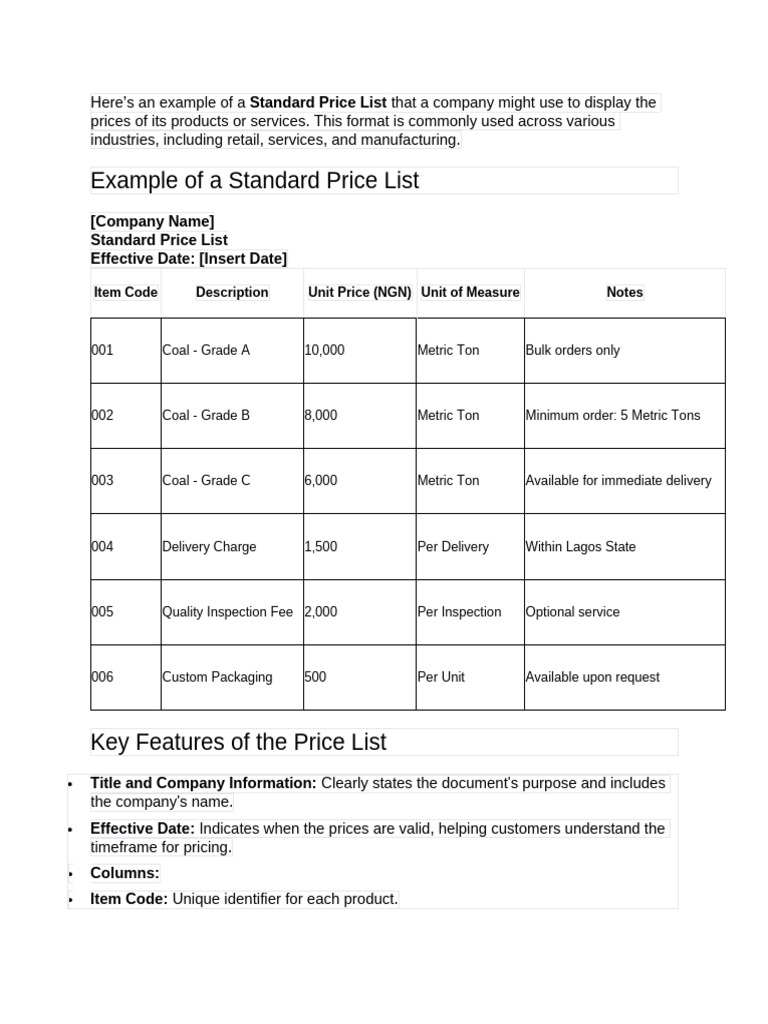 Here's an example of a Standard Price List that a company might use to display the prices of its products or services. This format is commonly used across various industries, including retail, services, and manufacturing.

Example of a Standard Price List

[Company Name]
Standard Price List
Effective Date: [Insert Date]

| Item Code | Description | Unit Price (NGN) | Unit of Measure | Notes |
|---|---|---|---|---|
| 001 | Coal - Grade A | 10,000 | Metric Ton | Bulk orders only |
| 002 | Coal - Grade B | 8,000 | Metric Ton | Minimum order: 5 Metric Tons |
| 003 | Coal - Grade C | 6,000 | Metric Ton | Available for immediate delivery |
| 004 | Delivery Charge | 1,500 | Per Delivery | Within Lagos State |
| 005 | Quality Inspection Fee | 2,000 | Per Inspection | Optional service |
| 006 | Custom Packaging | 500 | Per Unit | Available upon request |

Key Features of the Price List

• Title and Company Information: Clearly states the document's purpose and includes the company's name.
• Effective Date: Indicates when the prices are valid, helping customers understand the timeframe for pricing.
• Columns:
• Item Code: Unique identifier for each product.